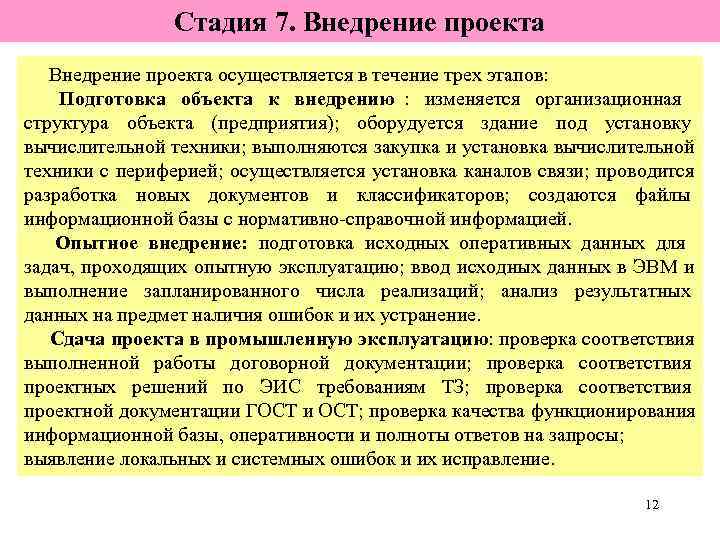 Стадия 7. Внедрение проекта

Внедрение проекта осуществляется в течение трех этапов:

Подготовка объекта к внедрению : изменяется организационная структура объекта (предприятия); оборудуется здание под установку вычислительной техники; выполняются закупка и установка вычислительной техники с периферией; осуществляется установка каналов связи; проводится разработка новых документов и классификаторов; создаются файлы информационной базы с нормативно-справочной информацией.

Опытное внедрение: подготовка исходных оперативных данных для задач, проходящих опытную эксплуатацию; ввод исходных данных в ЭВМ и выполнение запланированного числа реализаций; анализ результатных данных на предмет наличия ошибок и их устранение.

Сдача проекта в промышленную эксплуатацию: проверка соответствия выполненной работы договорной документации; проверка соответствия проектных решений по ЭИС требованиям ТЗ; проверка соответствия проектной документации ГОСТ и ОСТ; проверка качества функционирования информационной базы, оперативности и полноты ответов на запросы; выявление локальных и системных ошибок и их исправление.

12